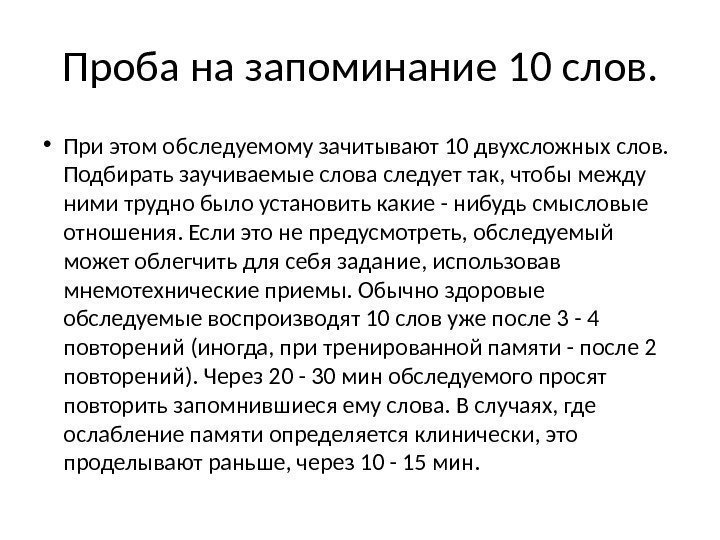 Проба на запоминание 10 слов.

• При этом обследуемому зачитывают 10 двухсложных слов. Подбирать заучиваемые слова следует так, чтобы между ними трудно было установить какие - нибудь смысловые отношения. Если это не предусмотреть, обследуемый может облегчить для себя задание, использовав мнемотехнические приемы. Обычно здоровые обследуемые воспроизводят 10 слов уже после 3 - 4 повторений (иногда, при тренированной памяти - после 2 повторений). Через 20 - 30 мин обследуемого просят повторить запомнившиеся ему слова. В случаях, где ослабление памяти определяется клинически, это проделывают раньше, через 10 - 15 мин.